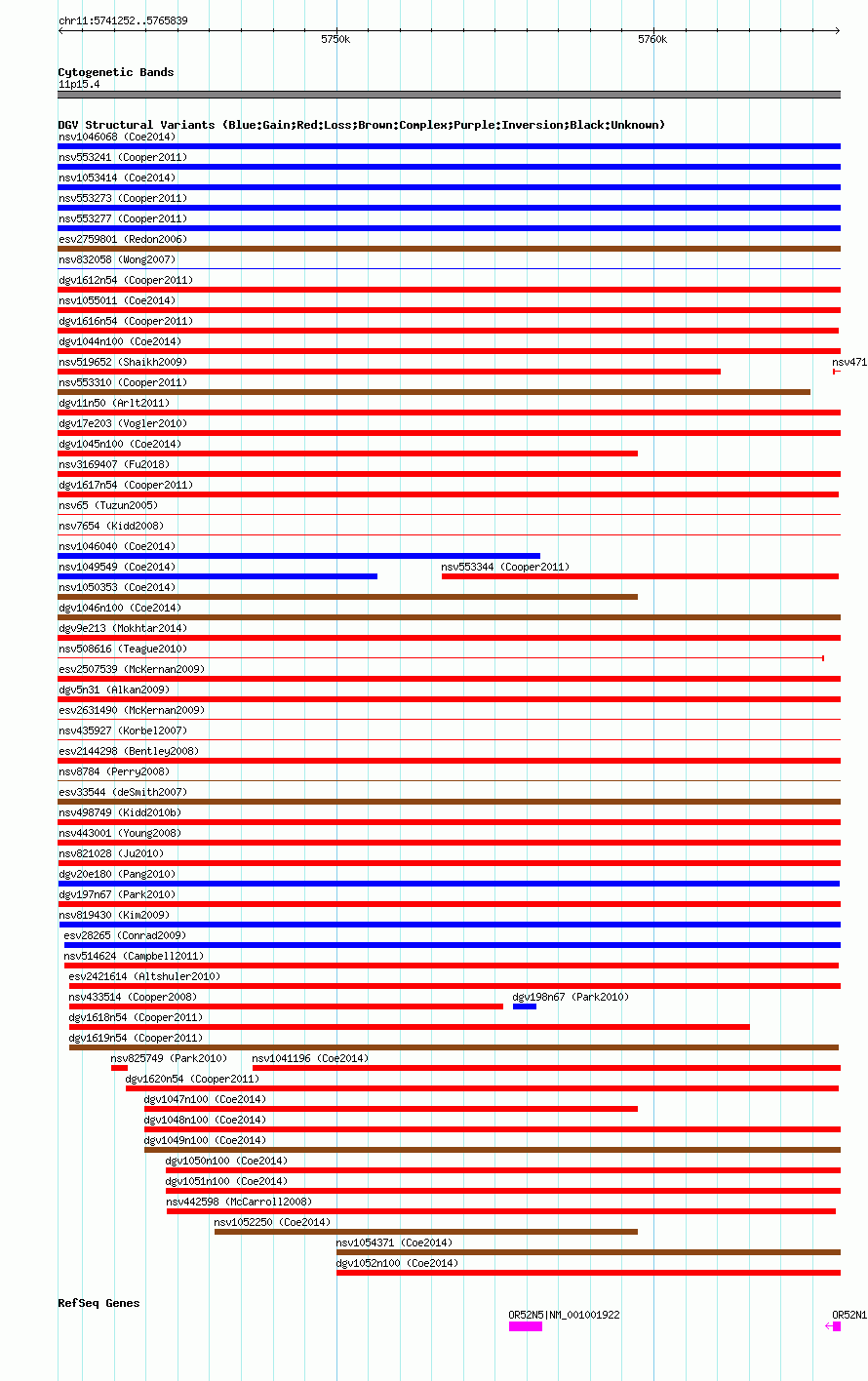 chr11:5741252..5765839

5750k

5760k

Cytogenetic Bands
11p15.4

DGV Structural Variants (Blue:Gain;Red:Loss;Brown:Complex;Purple:Inversion;Black:Unknown)
nsv1046068 (Coe2014)
nsv553241 (Cooper2011)
nsv1053414 (Coe2014)
nsv553273 (Cooper2011)
nsv553277 (Cooper2011)
esv2759801 (Redon2006)
nsv832058 (Wong2007)
dgv1612n54 (Cooper2011)
nsv1055011 (Coe2014)
dgv1616n54 (Cooper2011)
dgv1044n100 (Coe2014)
nsv519652 (Shaikh2009)
nsv471
nsv553310 (Cooper2011)
dgv11n50 (Arlt2011)
dgv17e203 (Vogler2010)
dgv1045n100 (Coe2014)
nsv3169407 (Fu2018)
dgv1617n54 (Cooper2011)
nsv65 (Tuzun2005)
nsv7654 (Kidd2008)
nsv1046040 (Coe2014)
nsv1049549 (Coe2014)
nsv553344 (Cooper2011)
nsv1050353 (Coe2014)
dgv1046n100 (Coe2014)
dgv9e213 (Mokhtar2014)
nsv508616 (Teague2010)
esv2507539 (McKernan2009)
dgv5n31 (Alkan2009)
esv2631490 (McKernan2009)
nsv435927 (Korbel2007)
esv2144298 (Bentley2008)
nsv8784 (Perry2008)
esv33544 (deSmith2007)
nsv498749 (Kidd2010b)
nsv443001 (Young2008)
nsv821028 (Ju2010)
dgv20e180 (Pang2010)
dgv197n67 (Park2010)
nsv819430 (Kim2009)
esv28265 (Conrad2009)
nsv514624 (Campbell2011)
esv2421614 (Altshuler2010)
nsv433514 (Cooper2008)
dgv198n67 (Park2010)
dgv1618n54 (Cooper2011)
dgv1619n54 (Cooper2011)
nsv825749 (Park2010)
nsv1041196 (Coe2014)
dgv1620n54 (Cooper2011)
dgv1047n100 (Coe2014)
dgv1048n100 (Coe2014)
dgv1049n100 (Coe2014)
dgv1050n100 (Coe2014)
dgv1051n100 (Coe2014)
nsv442598 (McCarroll2008)
nsv1052250 (Coe2014)
nsv1054371 (Coe2014)
dgv1052n100 (Coe2014)

RefSeq Genes
OR52N5|NM_001001922
OR52N1